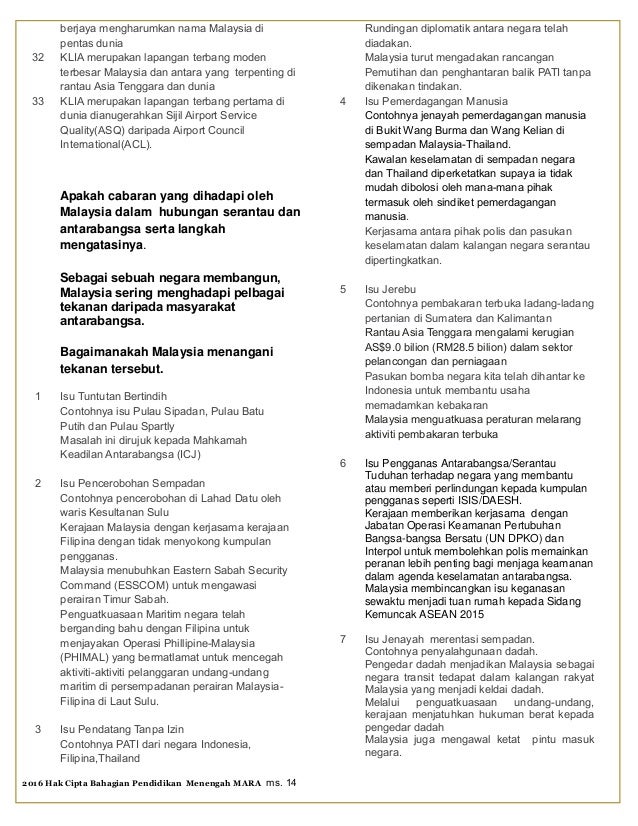 berjaya mengharumkan nama Malaysia di pentas dunia

32 KLIA merupakan lapangan terbang moden terbesar Malaysia dan antara yang terpenting di rantau Asia Tenggara dan dunia

33 KLIA merupakan lapangan terbang pertama di dunia dianugerahkan Sijil Airport Service Quality(ASQ) daripada Airport Council International(ACL).

Apakah cabaran yang dihadapi oleh Malaysia dalam hubungan serantau dan antarabangsa serta langkah mengatasinya.

Sebagai sebuah negara membangun, Malaysia sering menghadapi pelbagai tekanan daripada masyarakat antarabangsa.

Bagaimanakah Malaysia menangani tekanan tersebut.

1 Isu Tuntutan Bertindih
Contohnya isu Pulau Sipadan, Pulau Batu Putih dan Pulau Spartly
Masalah ini dirujuk kepada Mahkamah Keadilan Antarabangsa (ICJ)

2 Isu Pencerobohan Sempadan
Contohnya pencerobohan di Lahad Datu oleh waris Kesultanan Sulu
Kerajaan Malaysia dengan kerjasama kerajaan Filipina dengan tidak menyokong kumpulan pengganas.
Malaysia menubuhkan Eastern Sabah Security Command (ESSCOM) untuk mengawasi perairan Timur Sabah.
Penguatkuasaan Maritim negara telah berganding bahu dengan Filipina untuk menjayakan Operasi Phillipine-Malaysia (PHIMAL) yang bermatlamat untuk mencegah aktiviti-aktiviti pelanggaran undang-undang maritim di persempadanan perairan Malaysia-Filipina di Laut Sulu.

3 Isu Pendatang Tanpa Izin
Contohnya PATI dari negara Indonesia, Filipina,Thailand
Rundingan diplomatik antara negara telah diadakan.
Malaysia turut mengadakan rancangan Pemutihan dan penghantaran balik PATI tanpa dikenakan tindakan.

4 Isu Pemerdagangan Manusia
Contohnya jenayah pemerdagangan manusia di Bukit Wang Burma dan Wang Kelian di sempadan Malaysia-Thailand.
Kawalan keselamatan di sempadan negara dan Thailand diperketatkan supaya ia tidak mudah dibolosi oleh mana-mana pihak termasuk oleh sindiket pemerdagangan manusia.
Kerjasama antara pihak polis dan pasukan keselamatan dalam kalangan negara serantau dipertingkatkan.

5 Isu Jerebu
Contohnya pembakaran terbuka ladang-ladang pertanian di Sumatera dan Kalimantan
Rantau Asia Tenggara mengalami kerugian AS$9.0 bilion (RM28.5 bilion) dalam sektor pelancongan dan perniagaan
Pasukan bomba negara kita telah dihantar ke Indonesia untuk membantu usaha memadamkan kebakaran
Malaysia menguatkuasa peraturan melarang aktiviti pembakaran terbuka

6 Isu Pengganas Antarabangsa/Serantau
Tuduhan terhadap negara yang membantu atau memberi perlindungan kepada kumpulan pengganas seperti ISIS/DAESH.
Kerajaan memberikan kerjasama dengan Jabatan Operasi Keamanan Pertubuhan Bangsa-bangsa Bersatu (UN DPKO) dan Interpol untuk membolehkan polis memainkan peranan lebih penting bagi menjaga keamanan dalam agenda keselamatan antarabangsa.
Malaysia membincangkan isu keganasan sewaktu menjadi tuan rumah kepada Sidang Kemuncak ASEAN 2015

7 Isu Jenayah merentasi sempadan.
Contohnya penyalahgunaan dadah.
Pengedar dadah menjadikan Malaysia sebagai negara transit tedapat dalam kalangan rakyat Malaysia yang menjadi keldai dadah.
Melalui penguatkuasaan undang-undang, kerajaan menjatuhkan hukuman berat kepada pengedar dadah
Malaysia juga mengawal ketat pintu masuk negara.

2016 Hak Cipta Bahagian Pendidikan Menengah MARA ms. 14